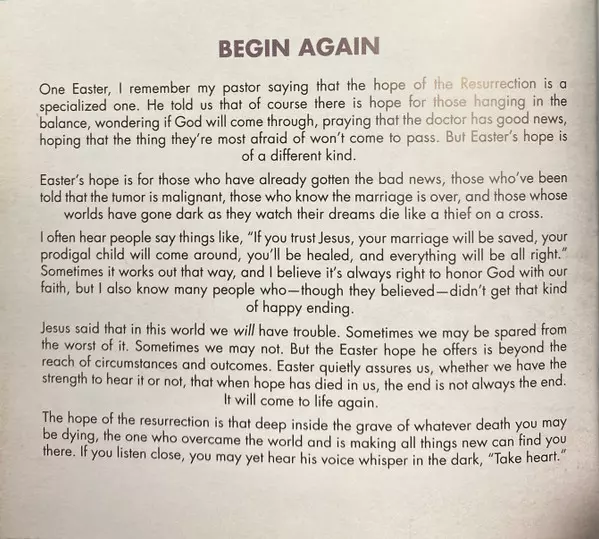 BEGIN AGAIN

One Easter, I remember my pastor saying that the hope of the Resurrection is a specialized one. He told us that of course there is hope for those hanging in the balance, wondering if God will come through, praying that the doctor has good news, hoping that the thing they're most afraid of won't come to pass. But Easter's hope is of a different kind.

Easter's hope is for those who have already gotten the bad news, those who've been told that the tumor is malignant, those who know the marriage is over, and those whose worlds have gone dark as they watch their dreams die like a thief on a cross.

I often hear people say things like, "If you trust Jesus, your marriage will be saved, your prodigal child will come around, you'll be healed, and everything will be all right." Sometimes it works out that way, and I believe it's always right to honor God with our faith, but I also know many people who—though they believed—didn't get that kind of happy ending.

Jesus said that in this world we will have trouble. Sometimes we may be spared from the worst of it. Sometimes we may not. But the Easter hope he offers is beyond the reach of circumstances and outcomes. Easter quietly assures us, whether we have the strength to hear it or not, that when hope has died in us, the end is not always the end. It will come to life again.

The hope of the resurrection is that deep inside the grave of whatever death you may be dying, the one who overcame the world and is making all things new can find you there. If you listen close, you may yet hear his voice whisper in the dark, "Take heart."